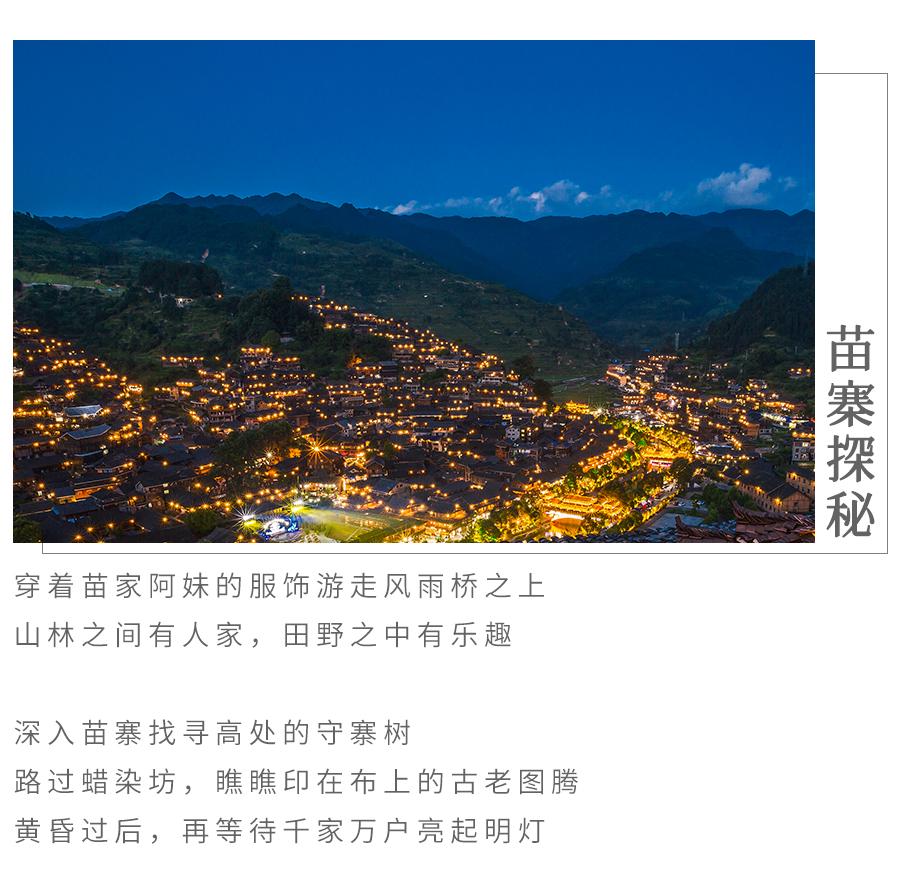 苗寨探秘

穿着苗家阿妹的服饰游走风雨桥之上
山林之间有人家，田野之中有乐趣

深入苗寨找寻高处的守寨树
路过蜡染坊，瞧瞧印在布上的古老图腾
黄昏过后，再等待千家万户亮起明灯